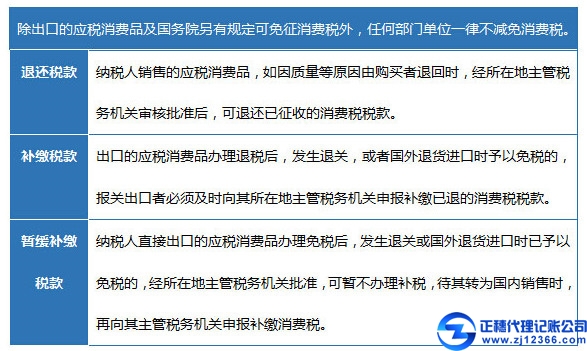 除出口的应税消费品及国务院另有规定可免征消费税外，任何部门单位一律不减免消费税。

| | |
|---|---|
| 退还税款 | 纳税人销售的应税消费品，如因质量等原因由购买者退回时，经所在地主管税务机关审核批准后，可退还已征收的消费税税款。 |
| 补缴税款 | 出口的应税消费品办理退税后，发生退关，或者国外退货进口时予以免税的，报关出口者必须及时向其所在地主管税务机关申报补缴已退的消费税税款。 |
| 暂缓补缴税款 | 纳税人直接出口的应税消费品办理免税后，发生退关或国外退货进口时已予以免税的，经所在地主管税务机关批准，可暂不办理补税，待其转为国内销售时，再向其主管税务机关申报补缴消费税。 |

正穗代理记账公司
www.zj12366.com